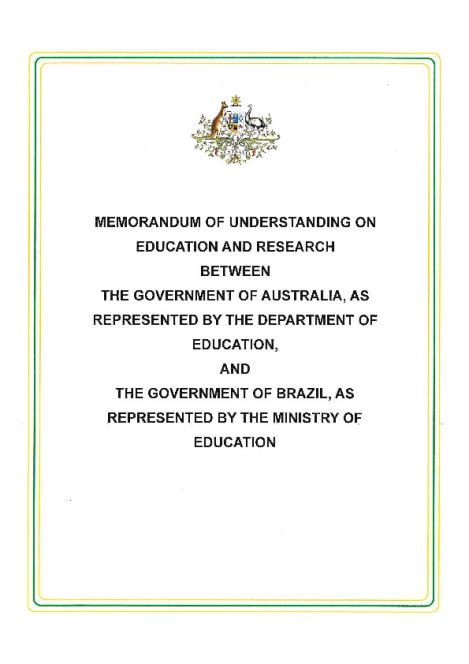 MEMORANDUM OF UNDERSTANDING ON EDUCATION AND RESEARCH BETWEEN THE GOVERNMENT OF AUSTRALIA, AS REPRESENTED BY THE DEPARTMENT OF EDUCATION, AND THE GOVERNMENT OF BRAZIL, AS REPRESENTED BY THE MINISTRY OF EDUCATION